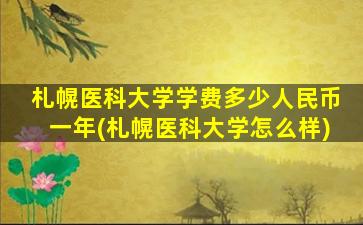 札幌医科大学学费多少人民币一年(札幌医科大学怎么样)